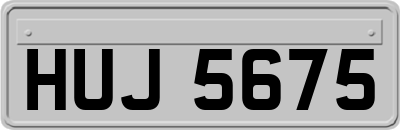 HUJ 5675